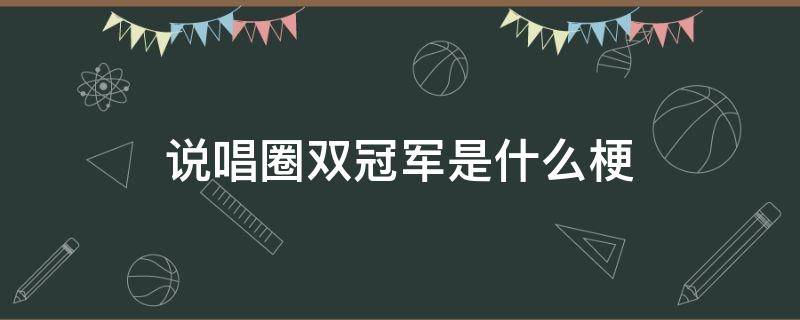 说唱圈双冠军是什么梗